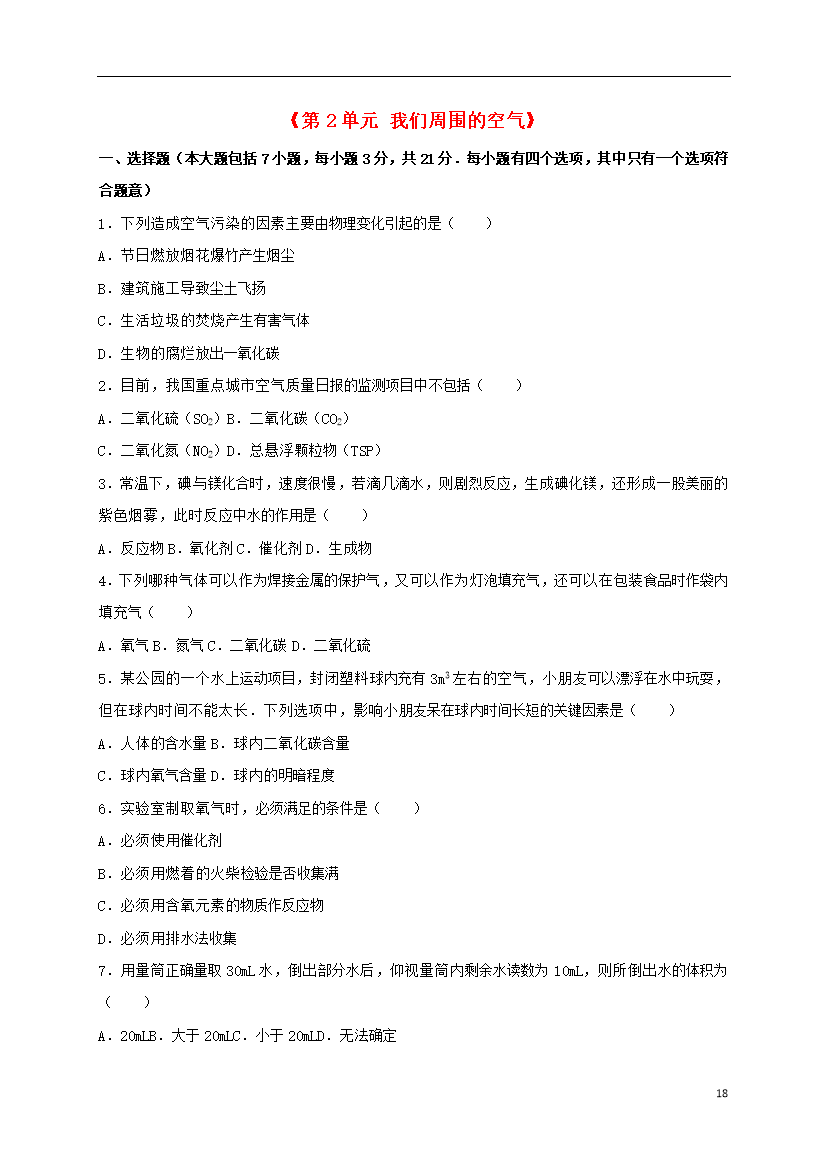 《第 2 单元 我们周围的空气》

一、选择题（本大题包括 7 小题，每小题 3 分，共 21 分．每小题有四个选项，其中只有一个选项符合题意）

1．下列造成空气污染的因素主要由物理变化引起的是（　　）

A．节日燃放烟花爆竹产生烟尘

B．建筑施工导致尘土飞扬

C．生活垃圾的焚烧产生有害气体

D．生物的腐烂放出一氧化碳

2．目前，我国重点城市空气质量日报的监测项目中不包括（　　）

A．二氧化硫（$SO_2$）B．二氧化碳（$CO_2$）

C．二氧化氮（$NO_2$）D．总悬浮颗粒物（TSP）

3．常温下，碘与镁化合时，速度很慢，若滴几滴水，则剧烈反应，生成碘化镁，还形成一股美丽的紫色烟雾，此时反应中水的作用是（　　）

A．反应物 B．氧化剂 C．催化剂 D．生成物

4．下列哪种气体可以作为焊接金属的保护气，又可以作为灯泡填充气，还可以在包装食品时作袋内填充气（　　）

A．氧气 B．氮气 C．二氧化碳 D．二氧化硫

5．某公园的一个水上运动项目，封闭塑料球内充有 $3m^3$ 左右的空气，小朋友可以漂浮在水中玩耍，但在球内时间不能太长．下列选项中，影响小朋友呆在球内时间长短的关键因素是（　　）

A．人体的含水量 B．球内二氧化碳含量

C．球内氧气含量 D．球内的明暗程度

6．实验室制取氧气时，必须满足的条件是（　　）

A．必须使用催化剂

B．必须用燃着的火柴检验是否收集满

C．必须用含氧元素的物质作反应物

D．必须用排水法收集

7．用量筒正确量取 30mL 水，倒出部分水后，仰视量筒内剩余水读数为 10mL，则所倒出水的体积为（　　）

A．20mLB．大于 20mLC．小于 20mLD．无法确定

18